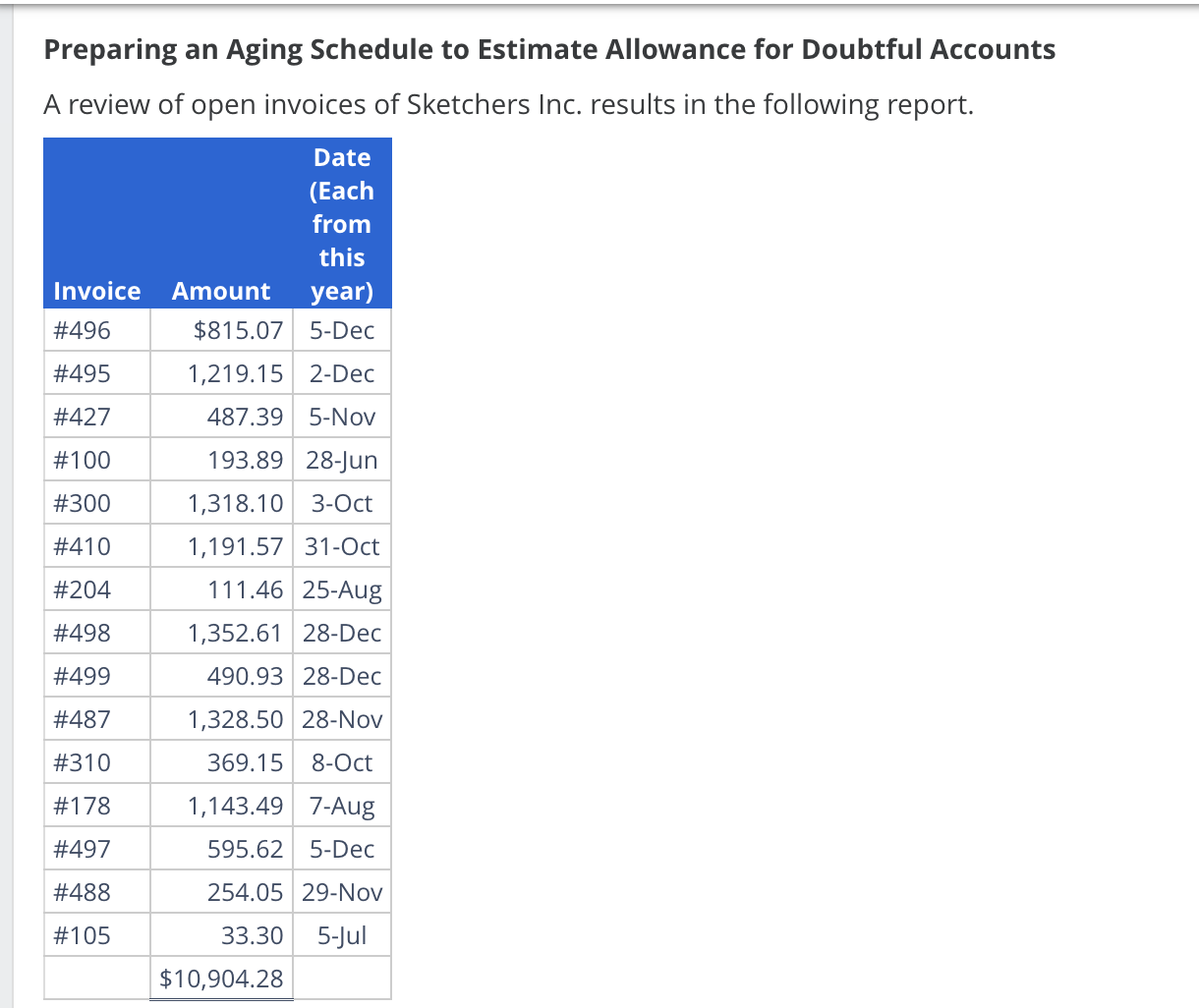 Preparing an Aging Schedule to Estimate Allowance for Doubtful Accounts

A review of open invoices of Sketchers Inc. results in the following report.

| Invoice | Amount | Date (Each from this year) |
|---|---|---|
| #496 | \$815.07 | 5-Dec |
| #495 | 1,219.15 | 2-Dec |
| #427 | 487.39 | 5-Nov |
| #100 | 193.89 | 28-Jun |
| #300 | 1,318.10 | 3-Oct |
| #410 | 1,191.57 | 31-Oct |
| #204 | 111.46 | 25-Aug |
| #498 | 1,352.61 | 28-Dec |
| #499 | 490.93 | 28-Dec |
| #487 | 1,328.50 | 28-Nov |
| #310 | 369.15 | 8-Oct |
| #178 | 1,143.49 | 7-Aug |
| #497 | 595.62 | 5-Dec |
| #488 | 254.05 | 29-Nov |
| #105 | 33.30 | 5-Jul |
| | \$10,904.28 | |